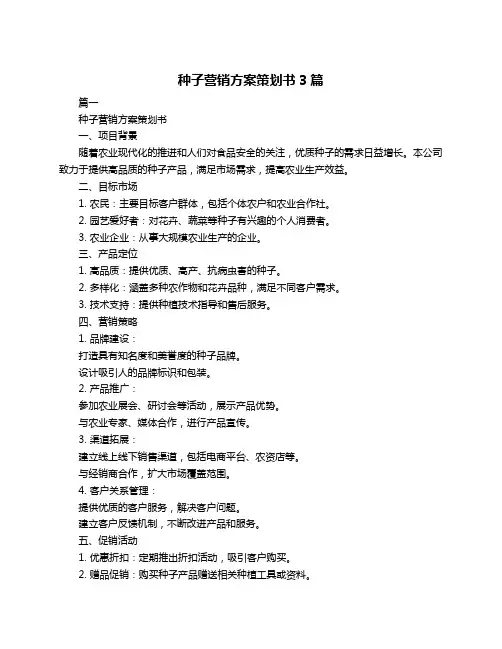 种子营销方案策划书 3 篇

篇一

种子营销方案策划书

一、项目背景

随着农业现代化的推进和人们对食品安全的关注，优质种子的需求日益增长。本公司致力于提供高品质的种子产品，满足市场需求，提高农业生产效益。

二、目标市场

1. 农民：主要目标客户群体，包括个体农户和农业合作社。

2. 园艺爱好者：对花卉、蔬菜等种子有兴趣的个人消费者。

3. 农业企业：从事大规模农业生产的企业。

三、产品定位

1. 高品质：提供优质、高产、抗病虫害的种子。

2. 多样化：涵盖多种农作物和花卉品种，满足不同客户需求。

3. 技术支持：提供种植技术指导和售后服务。

四、营销策略

1. 品牌建设：

打造具有知名度和美誉度的种子品牌。

设计吸引人的品牌标识和包装。

2. 产品推广：

参加农业展会、研讨会等活动，展示产品优势。

与农业专家、媒体合作，进行产品宣传。

3. 渠道拓展：

建立线上线下销售渠道，包括电商平台、农资店等。

与经销商合作，扩大市场覆盖范围。

4. 客户关系管理：

提供优质的客户服务，解决客户问题。

建立客户反馈机制，不断改进产品和服务。

五、促销活动

1. 优惠折扣：定期推出折扣活动，吸引客户购买。

2. 赠品促销：购买种子产品赠送相关种植工具或资料。